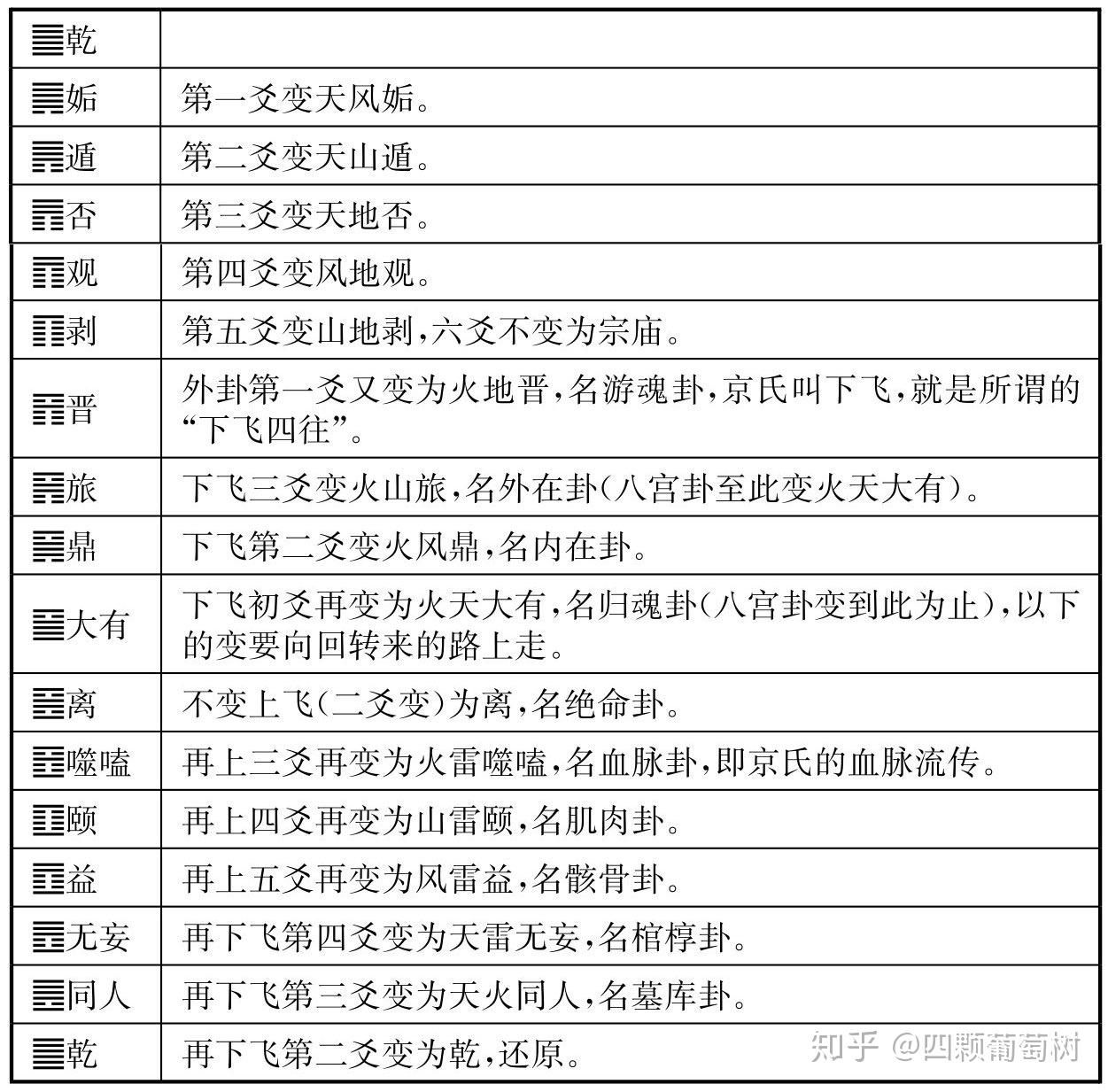 | ䷀乾 | |
|---|---|
| ䷫姤 | 第一爻变天风姤。 |
| ䷠遁 | 第二爻变天山遁。 |
| ䷋否 | 第三爻变天地否。 |
| ䷓观 | 第四爻变风地观。 |
| ䷖剥 | 第五爻变山地剥,六爻不变为宗庙。 |
| ䷢晋 | 外卦第一爻又变为火地晋,名游魂卦,京氏叫下飞,就是所谓的“下飞四往”。 |
| ䷷旅 | 下飞三爻变火山旅,名外在卦(八宫卦至此变火天大有)。 |
| ䷱鼎 | 下飞第二爻变火风鼎,名内在卦。 |
| ䷍大有 | 下飞初爻再变为火天大有,名归魂卦(八宫卦变到此为止),以下的变要向回转来的路上走。 |
| ䷝离 | 不变上飞(二爻变)为离,名绝命卦。 |
| ䷔噬嗑 | 再上三爻再变为火雷噬嗑,名血脉卦,即京氏的血脉流传。 |
| ䷚颐 | 再上四爻再变为山雷颐,名肌肉卦。 |
| ䷩益 | 再上五爻再变为风雷益,名骸骨卦。 |
| ䷘无妄 | 再下飞第四爻变为天雷无妄,名棺椁卦。 |
| ䷌同人 | 再下飞第三爻变为天火同人,名墓库卦。 |
| ䷀乾 | 再下飞第二爻变为乾,还原。 |

知乎 @四颗葡萄树